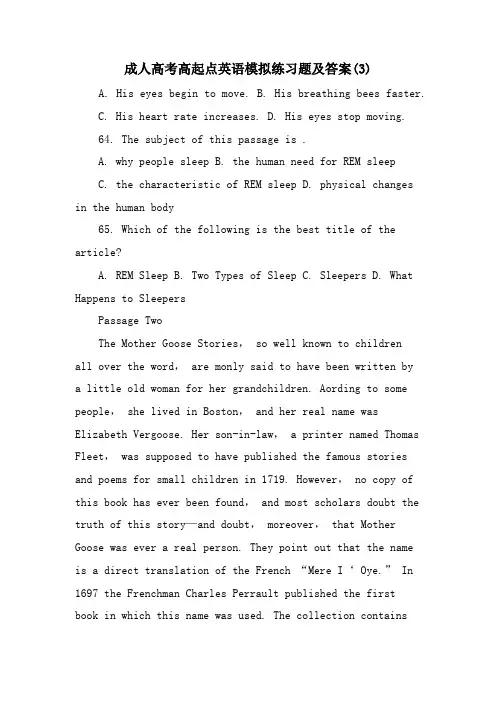 成人高考高起点英语模拟练习题及答案(3)

A. His eyes begin to move. B. His breathing bees faster.

C. His heart rate increases. D. His eyes stop moving.

64. The subject of this passage is .

A. why people sleep B. the human need for REM sleep

C. the characteristic of REM sleep D. physical changes in the human body

65. Which of the following is the best title of the article?

A. REM Sleep B. Two Types of Sleep C. Sleepers D. What Happens to Sleepers

Passage Two

The Mother Goose Stories, so well known to children all over the word, are monly said to have been written by a little old woman for her grandchildren. Aording to some people, she lived in Boston, and her real name was Elizabeth Vergoose. Her son-in-law, a printer named Thomas Fleet, was supposed to have published the famous stories and poems for small children in 1719. However, no copy of this book has ever been found, and most scholars doubt the truth of this story—and doubt, moreover, that Mother Goose was ever a real person. They point out that the name is a direct translation of the French “Mere I ‘ Oye.” In 1697 the Frenchman Charles Perrault published the first book in which this name was used. The collection contains